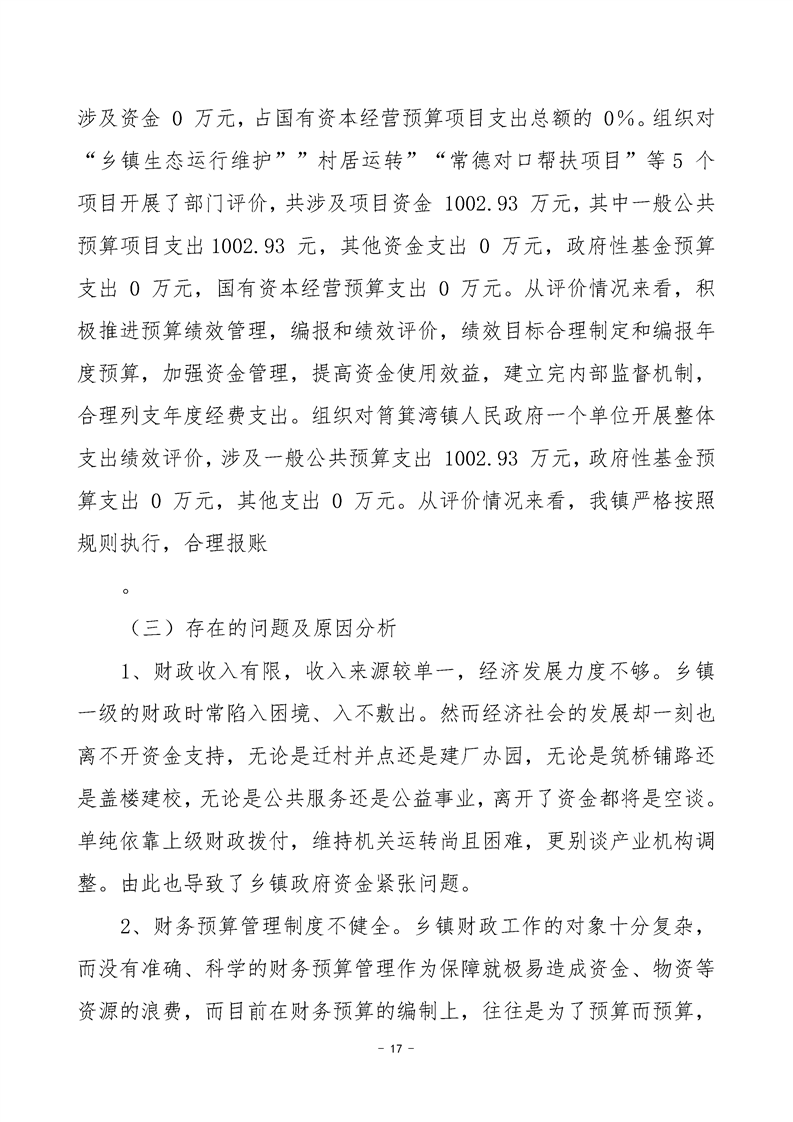 涉及资金 0 万元，占国有资本经营预算项目支出总额的 0%。组织对“乡镇生态运行维护””村居运转”“常德对口帮扶项目”等 5 个项目开展了部门评价，共涉及项目资金 1002.93 万元，其中一般公共预算项目支出 1002.93 元，其他资金支出 0 万元，政府性基金预算支出 0 万元，国有资本经营预算支出 0 万元。从评价情况来看，积极推进预算绩效管理，编报和绩效评价，绩效目标合理制定和编报年度预算，加强资金管理，提高资金使用效益，建立完内部监督机制，合理列支年度经费支出。组织对筲箕湾镇人民政府一个单位开展整体支出绩效评价，涉及一般公共预算支出 1002.93 万元，政府性基金预算支出 0 万元，其他支出 0 万元。从评价情况来看，我镇严格按照规则执行，合理报账

。

（三）存在的问题及原因分析

1、财政收入有限，收入来源较单一，经济发展力度不够。乡镇一级的财政时常陷入困境、入不敷出。然而经济社会的发展却一刻也离不开资金支持，无论是迁村并点还是建厂办园，无论是筑桥铺路还是盖楼建校，无论是公共服务还是公益事业，离开了资金都将是空谈。单纯依靠上级财政拨付，维持机关运转尚且困难，更别谈产业机构调整。由此也导致了乡镇政府资金紧张问题。

2、财务预算管理制度不健全。乡镇财政工作的对象十分复杂，而没有准确、科学的财务预算管理作为保障就极易造成资金、物资等资源的浪费，而目前在财务预算的编制上，往往是为了预算而预算，

- 17 -